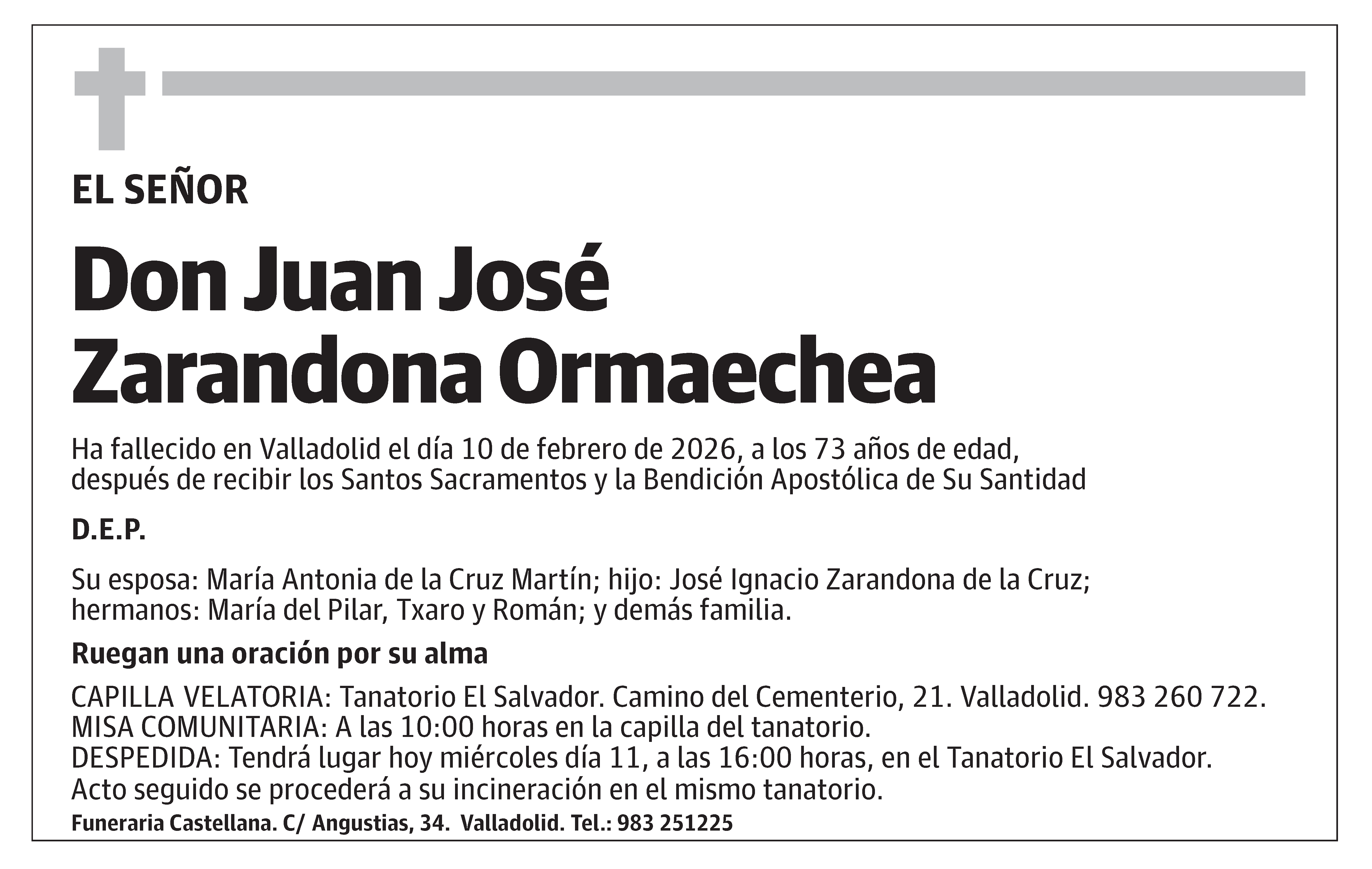 EL SEÑOR

Don Juan José Zarandona Ormaechea

Ha fallecido en Valladolid el día 10 de febrero de 2026, a los 73 años de edad, después de recibir los Santos Sacramentos y la Bendición Apostólica de Su Santidad

D.E.P.

Su esposa: María Antonia de la Cruz Martín; hijo: José Ignacio Zarandona de la Cruz; hermanos: María del Pilar, Txaro y Román; y demás familia.

Ruegan una oración por su alma

CAPILLA VELATORIA: Tanatorio El Salvador. Camino del Cementerio, 21. Valladolid. 983 260 722.
MISA COMUNITARIA: A las 10:00 horas en la capilla del tanatorio.
DESPEDIDA: Tendrá lugar hoy miércoles día 11, a las 16:00 horas, en el Tanatorio El Salvador.
Acto seguido se procederá a su incineración en el mismo tanatorio.

Funeraria Castellana. C/ Angustias, 34. Valladolid. Tel.: 983 251225